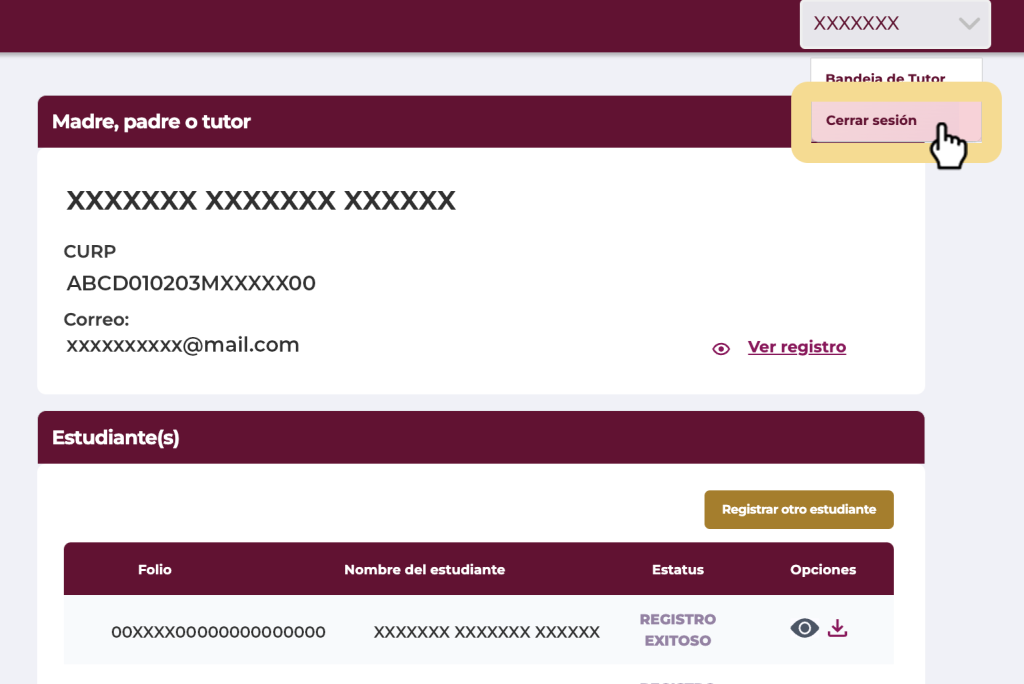 XXXXXXX

Bandeja de Tutor

Cerrar sesión

Madre, padre o tutor

XXXXXXX XXXXXXX XXXXXX

CURP
ABCD010203MXXXXX00

Correo:
xxxxxxxxxx@mail.com

Ver registro

Estudiante(s)

Registrar otro estudiante

| Folio | Nombre del estudiante | Estatus | Opciones |
|---|---|---|---|
| 00XXXX00000000000000 | XXXXXXX XXXXXXX XXXXXX | REGISTRO EXITOSO | |